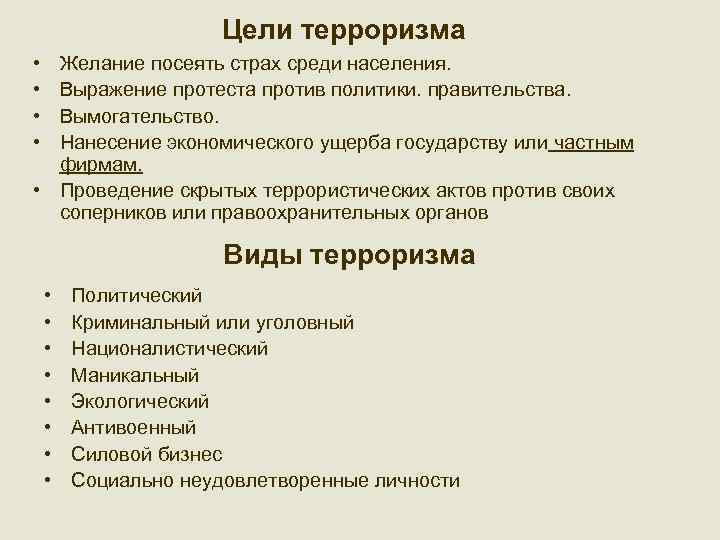 Цели терроризма

• Желание посеять страх среди населения.
• Выражение протеста против политики. правительства.
• Вымогательство.
• Нанесение экономического ущерба государству или частным фирмам.
• Проведение скрытых террористических актов против своих соперников или правоохранительных органов

Виды терроризма

• Политический
• Криминальный или уголовный
• Националистический
• Маникальный
• Экологический
• Антивоенный
• Силовой бизнес
• Социально неудовлетворенные личности